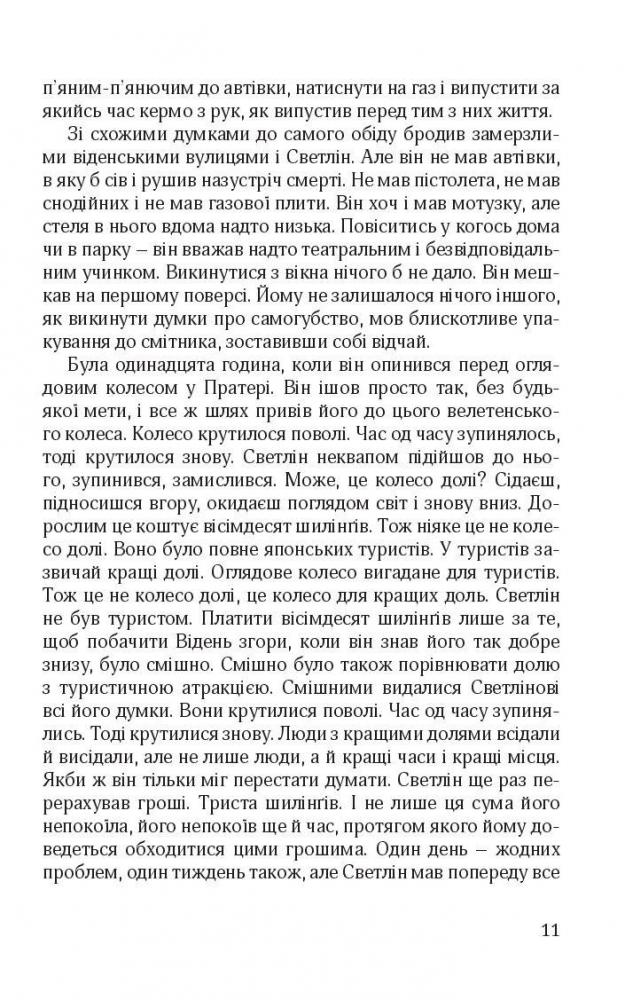 п'яним-п'янючим до автівки, натиснути на газ і випустити за якийсь час кермо з рук, як випустив перед тим з них життя.

Зі схожими думками до самого обіду бродив замерзлими віденськими вулицями і Светлін. Але він не мав автівки, в яку б сів і рушив назустріч смерті. Не мав пістолета, не мав снодійних і не мав газової плити. Він хоч і мав мотузку, але стеля в нього вдома надто низька. Повіситись у когось дома чи в парку – він вважав надто театральним і безвідповідальним учинком. Викинутися з вікна нічого б не дало. Він мешкав на першому поверсі. Йому не залишалося нічого іншого, як викинути думки про самогубство, мов блискотливе упакування до смітника, зоставивши собі відчай.

Була одинадцята година, коли він опинився перед оглядовим колесом у Пратері. Він ішов просто так, без будь-якої мети, і все ж шлях привів його до цього велетенського колеса. Колесо крутилося поволі. Час од часу зупинялось, тоді крутилося знову. Светлін неквапом підійшов до нього, зупинився, замислився. Може, це колесо долі? Сідаєш, підносишся вгору, окидаєш поглядом світ і знову вниз. Дорослим це коштує вісімдесят шилінґів. Тож ніяке це не колесо долі. Воно було повне японських туристів. У туристів зазвичай кращі долі. Оглядове колесо вигадане для туристів. Тож це не колесо долі, це колесо для кращих доль. Светлін не був туристом. Платити вісімдесят шилінґів лише за те, щоб побачити Відень згори, коли він знав його так добре знизу, було смішно. Смішно було також порівнювати долю з туристичною атракцією. Смішними видалися Светлінові всі його думки. Вони крутилися поволі. Час од часу зупинялись. Тоді крутилися знову. Люди з кращими долями всідали й висідали, але не лише люди, а й кращі часи і кращі місця. Якби ж він тільки міг перестати думати. Светлін ще раз перерахував гроші. Триста шилінґів. І не лише ця сума його непокоїла, його непокоїв ще й час, протягом якого йому доведеться обходитися цими грошима. Один день – жодних проблем, один тиждень також, але Светлін мав попереду все

11